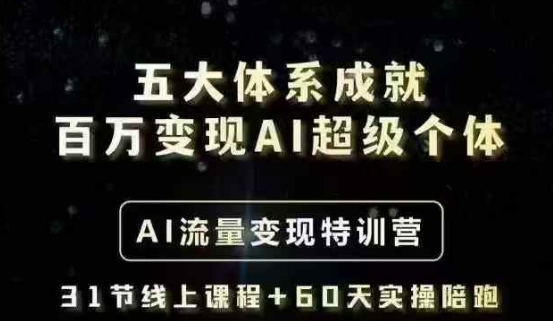 五大体系成就
百万变现AI超级个体

AI流量变现特训营

31节线上课程+60天实操陪跑